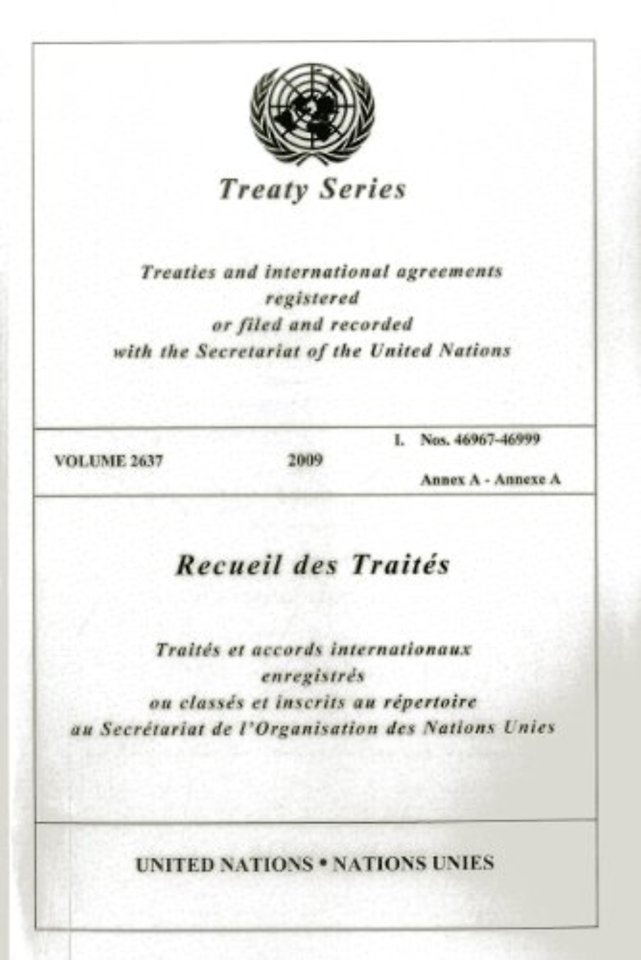 Treaty Series

Treaties and international agreements registered or filed and recorded with the Secretariat of the United Nations

VOLUME 2637

2009

I. Nos. 46967-46999

Annex A - Annexe A

Recueil des Traités

Traités et accords internationaux enregistrés ou classés et inscrits au répertoire au Secrétariat de l'Organisation des Nations Unies

UNITED NATIONS • NATIONS UNIES